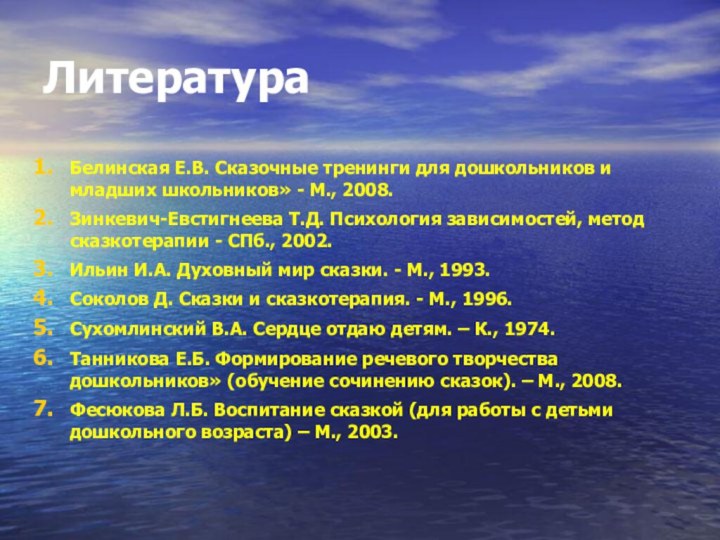 Литература

1. Белинская Е.В. Сказочные тренинги для дошкольников и младших школьников» - М., 2008.
2. Зинкевич-Евстигнеева Т.Д. Психология зависимостей, метод сказкотерапии - СПб., 2002.
3. Ильин И.А. Духовный мир сказки. - М., 1993.
4. Соколов Д. Сказки и сказкотерапия. - М., 1996.
5. Сухомлинский В.А. Сердце отдаю детям. – К., 1974.
6. Танникова Е.Б. Формирование речевого творчества дошкольников» (обучение сочинению сказок). – М., 2008.
7. Фесюкова Л.Б. Воспитание сказкой (для работы с детьми дошкольного возраста) – М., 2003.